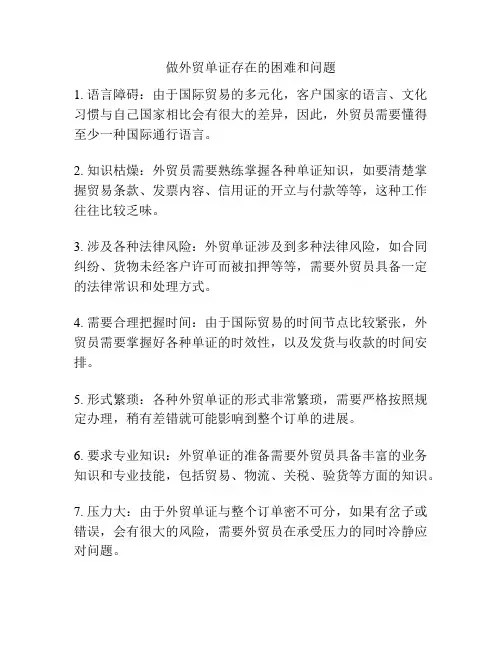 做外贸单证存在的困难和问题

1. 语言障碍：由于国际贸易的多元化，客户国家的语言、文化习惯与自己国家相比会有很大的差异，因此，外贸员需要懂得至少一种国际通行语言。

2. 知识枯燥：外贸员需要熟练掌握各种单证知识，如要清楚掌握贸易条款、发票内容、信用证的开立与付款等等，这种工作往往比较乏味。

3. 涉及各种法律风险：外贸单证涉及到多种法律风险，如合同纠纷、货物未经客户许可而被扣押等等，需要外贸员具备一定的法律常识和处理方式。

4. 需要合理把握时间：由于国际贸易的时间节点比较紧张，外贸员需要掌握好各种单证的时效性，以及发货与收款的时间安排。

5. 形式繁琐：各种外贸单证的形式非常繁琐，需要严格按照规定办理，稍有差错就可能影响到整个订单的进展。

6. 要求专业知识：外贸单证的准备需要外贸员具备丰富的业务知识和专业技能，包括贸易、物流、关税、验货等方面的知识。

7. 压力大：由于外贸单证与整个订单密不可分，如果有岔子或错误，会有很大的风险，需要外贸员在承受压力的同时冷静应对问题。